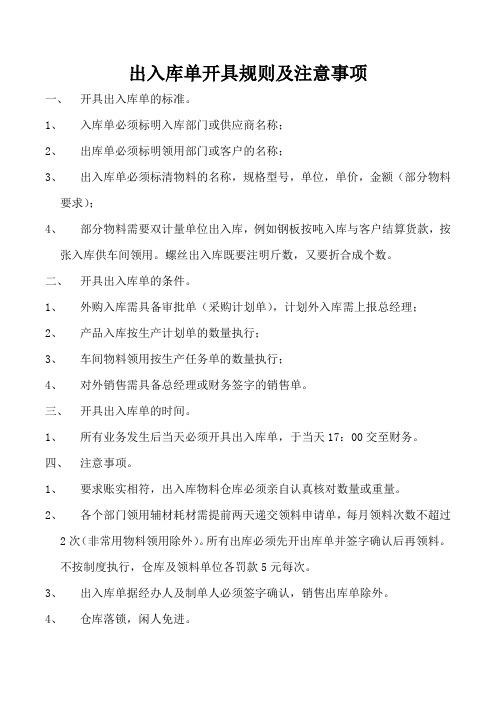 出入库单开具规则及注意事项

一、 开具出入库单的标准。

1、 入库单必须标明入库部门或供应商名称；

2、 出库单必须标明领用部门或客户的名称；

3、 出入库单必须标清物料的名称，规格型号，单位，单价，金额（部分物料要求）；

4、 部分物料需要双计量单位出入库，例如钢板按吨入库与客户结算货款，按张入库供车间领用。螺丝出入库既要注明斤数，又要折合成个数。

二、 开具出入库单的条件。

1、 外购入库需具备审批单（采购计划单），计划外入库需上报总经理；

2、 产品入库按生产计划单的数量执行；

3、 车间物料领用按生产任务单的数量执行；

4、 对外销售需具备总经理或财务签字的销售单。

三、 开具出入库单的时间。

1、 所有业务发生后当天必须开具出入库单，于当天 17：00 交至财务。

四、 注意事项。

1、 要求账实相符，出入库物料仓库必须亲自认真核对数量或重量。

2、 各个部门领用辅材耗材需提前两天递交领料申请单，每月领料次数不超过 2 次（非常用物料领用除外）。所有出库必须先开出库单并签字确认后再领料。不按制度执行，仓库及领料单位各罚款 5 元每次。

3、 出入库单据经办人及制单人必须签字确认，销售出库单除外。

4、 仓库落锁，闲人免进。